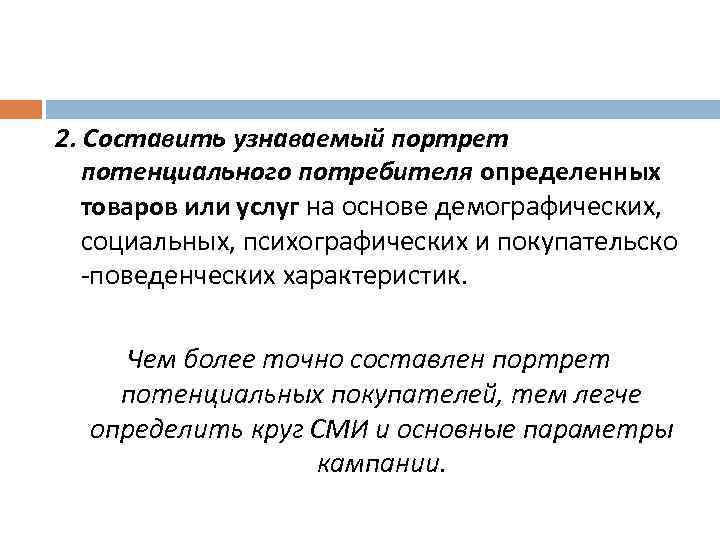 2. Составить узнаваемый портрет потенциального потребителя определенных товаров или услуг на основе демографических, социальных, психографических и покупательско -поведенческих характеристик.

Чем более точно составлен портрет потенциальных покупателей, тем легче определить круг СМИ и основные параметры кампании.